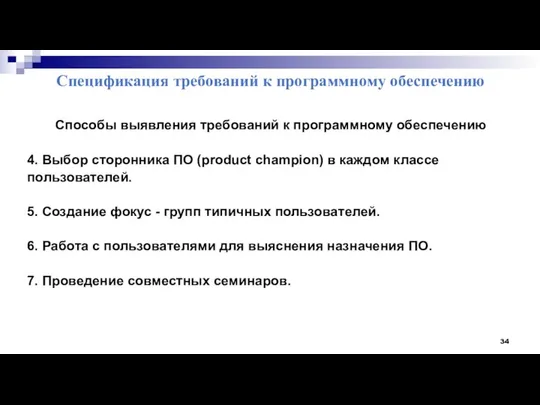 Спецификация требований к программному обеспечению

Способы выявления требований к программному обеспечению

4. Выбор сторонника ПО (product champion) в каждом классе пользователей.

5. Создание фокус - групп типичных пользователей.

6. Работа с пользователями для выяснения назначения ПО.

7. Проведение совместных семинаров.

34